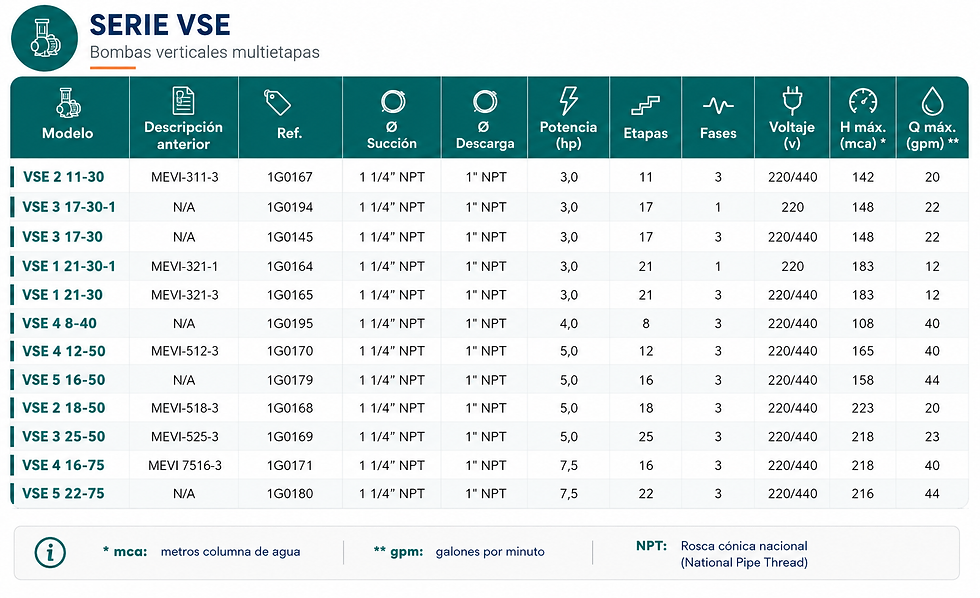 SERIE VSE
Bombas verticales multietapas

| Modelo | Descripción anterior | Ref. | Ø Succión | Ø Descarga | Potencia (hp) | Etapas | Fases | Voltaje (v) | H máx. (mca) * | Q máx. (gpm) ** |
|---|---|---|---|---|---|---|---|---|---|---|
| VSE 2 11-30 | MEVI-311-3 | 1G0167 | 1 1/4" NPT | 1" NPT | 3,0 | 11 | 3 | 220/440 | 142 | 20 |
| VSE 3 17-30-1 | N/A | 1G0194 | 1 1/4" NPT | 1" NPT | 3,0 | 17 | 1 | 220 | 148 | 22 |
| VSE 3 17-30 | N/A | 1G0145 | 1 1/4" NPT | 1" NPT | 3,0 | 17 | 3 | 220/440 | 148 | 22 |
| VSE 1 21-30-1 | MEVI-321-1 | 1G0164 | 1 1/4" NPT | 1" NPT | 3,0 | 21 | 1 | 220 | 183 | 12 |
| VSE 1 21-30 | MEVI-321-3 | 1G0165 | 1 1/4" NPT | 1" NPT | 3,0 | 21 | 3 | 220/440 | 183 | 12 |
| VSE 4 8-40 | N/A | 1G0195 | 1 1/4" NPT | 1" NPT | 4,0 | 8 | 3 | 220/440 | 108 | 40 |
| VSE 4 12-50 | MEVI-512-3 | 1G0170 | 1 1/4" NPT | 1" NPT | 5,0 | 12 | 3 | 220/440 | 165 | 40 |
| VSE 5 16-50 | N/A | 1G0179 | 1 1/4" NPT | 1" NPT | 5,0 | 16 | 3 | 220/440 | 158 | 44 |
| VSE 2 18-50 | MEVI-518-3 | 1G0168 | 1 1/4" NPT | 1" NPT | 5,0 | 18 | 3 | 220/440 | 223 | 20 |
| VSE 3 25-50 | MEVI-525-3 | 1G0169 | 1 1/4" NPT | 1" NPT | 5,0 | 25 | 3 | 220/440 | 218 | 23 |
| VSE 4 16-75 | MEVI 7516-3 | 1G0171 | 1 1/4" NPT | 1" NPT | 7,5 | 16 | 3 | 220/440 | 218 | 40 |
| VSE 5 22-75 | N/A | 1G0180 | 1 1/4" NPT | 1" NPT | 7,5 | 22 | 3 | 220/440 | 216 | 44 |

* mca: metros columna de agua

** gpm: galones por minuto

NPT: Rosca cónica nacional
(National Pipe Thread)